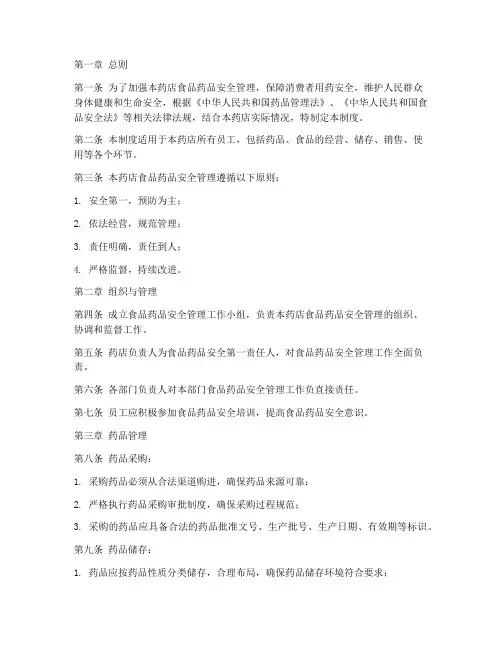 第一章 总则

第一条 为了加强本药店食品药品安全管理，保障消费者用药安全，维护人民群众身体健康和生命安全，根据《中华人民共和国药品管理法》、《中华人民共和国食品安全法》等相关法律法规，结合本药店实际情况，特制定本制度。

第二条 本制度适用于本药店所有员工，包括药品、食品的经营、储存、销售、使用等各个环节。

第三条 本药店食品药品安全管理遵循以下原则：

1. 安全第一，预防为主；

2. 依法经营，规范管理；

3. 责任明确，责任到人；

4. 严格监督，持续改进。

第二章 组织与管理

第四条 成立食品药品安全管理工作小组，负责本药店食品药品安全管理的组织、协调和监督工作。

第五条 药店负责人为食品药品安全第一责任人，对食品药品安全管理工作全面负责。

第六条 各部门负责人对本部门食品药品安全管理工作负直接责任。

第七条 员工应积极参加食品药品安全培训，提高食品药品安全意识。

第三章 药品管理

第八条 药品采购：

1. 采购药品必须从合法渠道购进，确保药品来源可靠；

2. 严格执行药品采购审批制度，确保采购过程规范；

3. 采购的药品应具备合法的药品批准文号、生产批号、生产日期、有效期等标识。

第九条 药品储存：

1. 药品应按药品性质分类储存，合理布局，确保药品储存环境符合要求；